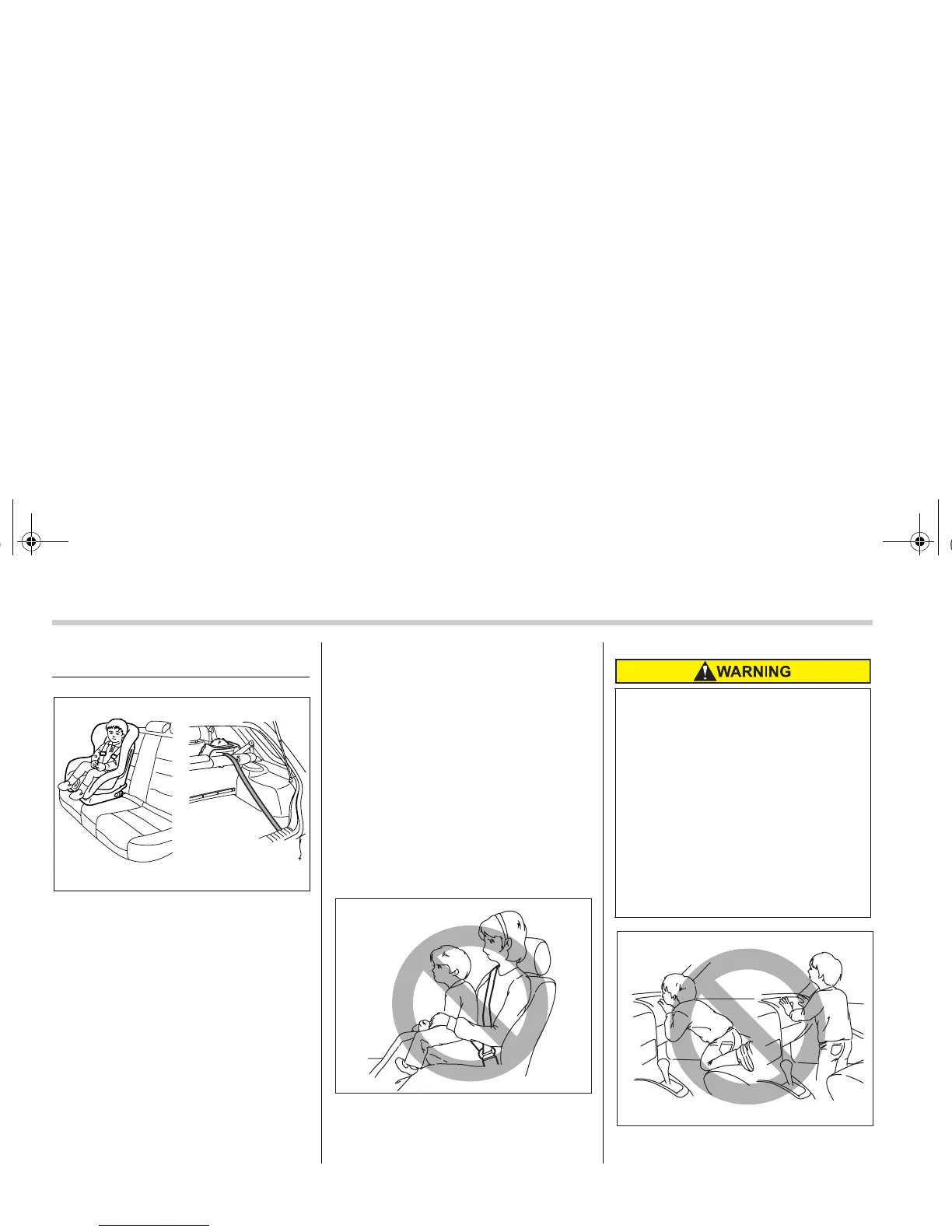 WARNING